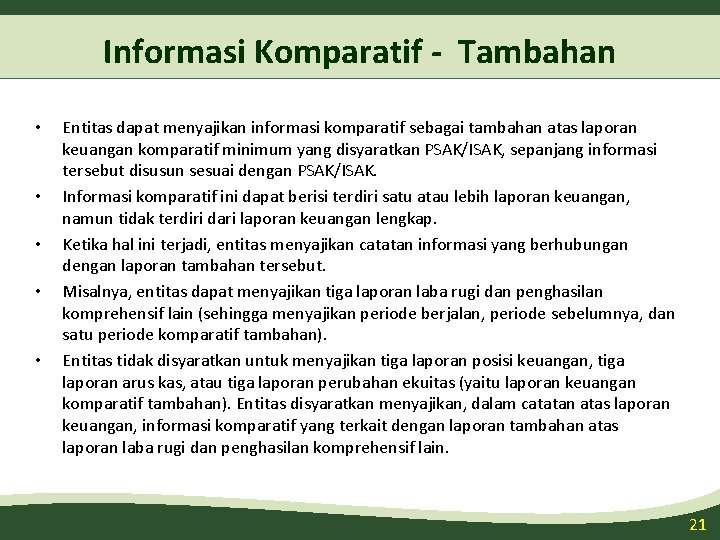 Informasi Komparatif - Tambahan

• Entitas dapat menyajikan informasi komparatif sebagai tambahan atas laporan keuangan komparatif minimum yang disyaratkan PSAK/ISAK, sepanjang informasi tersebut disusun sesuai dengan PSAK/ISAK.

• Informasi komparatif ini dapat berisi terdiri satu atau lebih laporan keuangan, namun tidak terdiri dari laporan keuangan lengkap.

• Ketika hal ini terjadi, entitas menyajikan catatan informasi yang berhubungan dengan laporan tambahan tersebut.

• Misalnya, entitas dapat menyajikan tiga laporan laba rugi dan penghasilan komprehensif lain (sehingga menyajikan periode berjalan, periode sebelumnya, dan satu periode komparatif tambahan).

• Entitas tidak disyaratkan untuk menyajikan tiga laporan posisi keuangan, tiga laporan arus kas, atau tiga laporan perubahan ekuitas (yaitu laporan keuangan komparatif tambahan). Entitas disyaratkan menyajikan, dalam catatan atas laporan keuangan, informasi komparatif yang terkait dengan laporan tambahan atas laporan laba rugi dan penghasilan komprehensif lain.

21